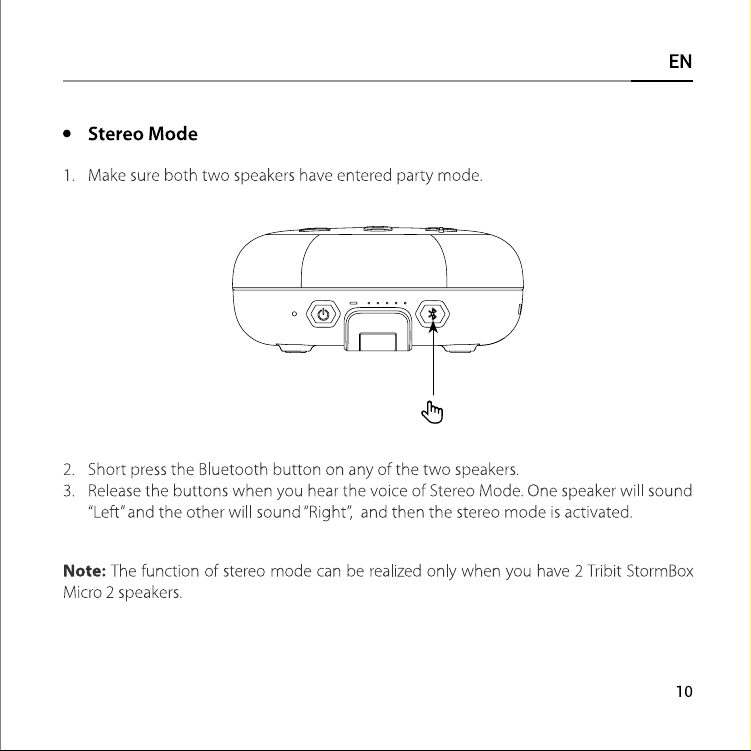 EN

• Stereo Mode

1. Make sure both two speakers have entered party mode.

2. Short press the Bluetooth button on any of the two speakers.
3. Release the buttons when you hear the voice of Stereo Mode. One speaker will sound "Left" and the other will sound "Right", and then the stereo mode is activated.

Note: The function of stereo mode can be realized only when you have 2 Tribit StormBox Micro 2 speakers.

10